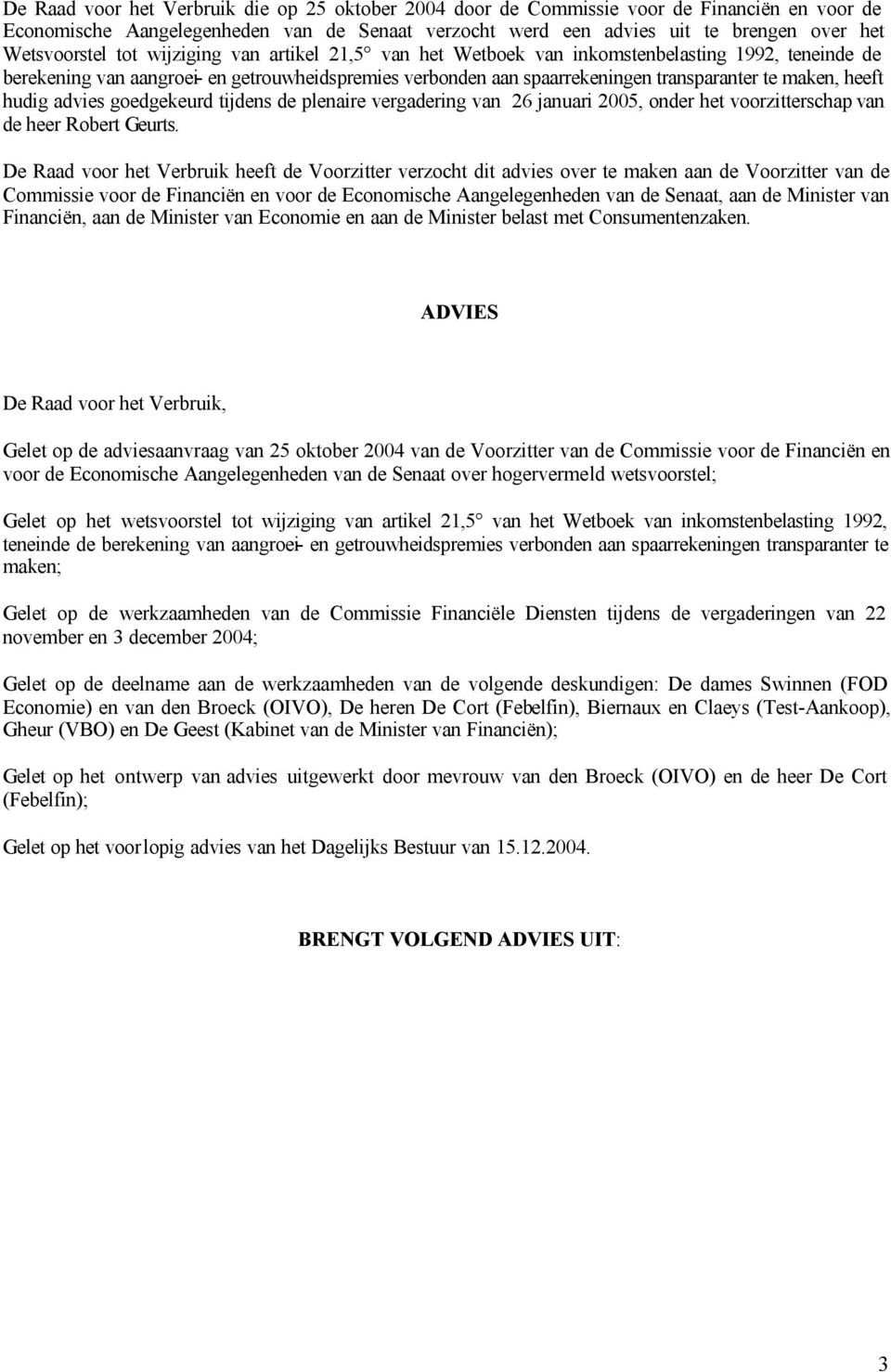 De Raad voor het Verbruik die op 25 oktober 2004 door de Commissie voor de Financiën en voor de Economische Aangelegenheden van de Senaat verzocht werd een advies uit te brengen over het Wetsvoorstel tot wijziging van artikel 21,5° van het Wetboek van inkomstenbelasting 1992, teneinde de berekening van aangroei- en getrouwheidspremies verbonden aan spaarrekeningen transparanter te maken, heeft hudig advies goedgekeurd tijdens de plenaire vergadering van 26 januari 2005, onder het voorzitterschap van de heer Robert Geurts.

De Raad voor het Verbruik heeft de Voorzitter verzocht dit advies over te maken aan de Voorzitter van de Commissie voor de Financiën en voor de Economische Aangelegenheden van de Senaat, aan de Minister van Financiën, aan de Minister van Economie en aan de Minister belast met Consumentenzaken.

ADVIES

De Raad voor het Verbruik,

Gelet op de adviesaanvraag van 25 oktober 2004 van de Voorzitter van de Commissie voor de Financiën en voor de Economische Aangelegenheden van de Senaat over hogervermeld wetsvoorstel;

Gelet op het wetsvoorstel tot wijziging van artikel 21,5° van het Wetboek van inkomstenbelasting 1992, teneinde de berekening van aangroei- en getrouwheidspremies verbonden aan spaarrekeningen transparanter te maken;

Gelet op de werkzaamheden van de Commissie Financiële Diensten tijdens de vergaderingen van 22 november en 3 december 2004;

Gelet op de deelname aan de werkzaamheden van de volgende deskundigen: De dames Swinnen (FOD Economie) en van den Broeck (OIVO), De heren De Cort (Febelfin), Biernaux en Claeys (Test-Aankoop), Gheur (VBO) en De Geest (Kabinet van de Minister van Financiën);

Gelet op het ontwerp van advies uitgewerkt door mevrouw van den Broeck (OIVO) en de heer De Cort (Febelfin);

Gelet op het voorlopig advies van het Dagelijks Bestuur van 15.12.2004.

BRENGT VOLGEND ADVIES UIT:

3